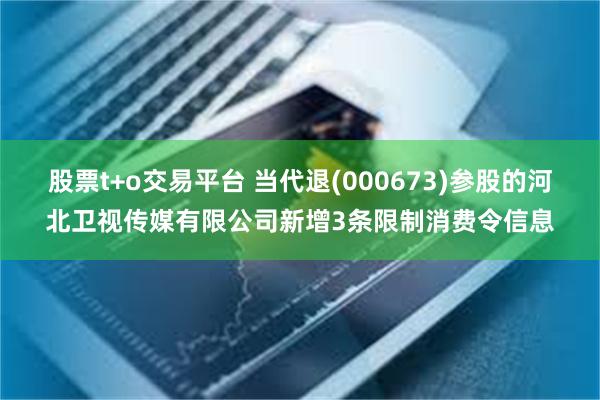 股票t+o交易平台 当代退(000673)参股的河北卫视传媒有限公司新增3条限制消费令信息